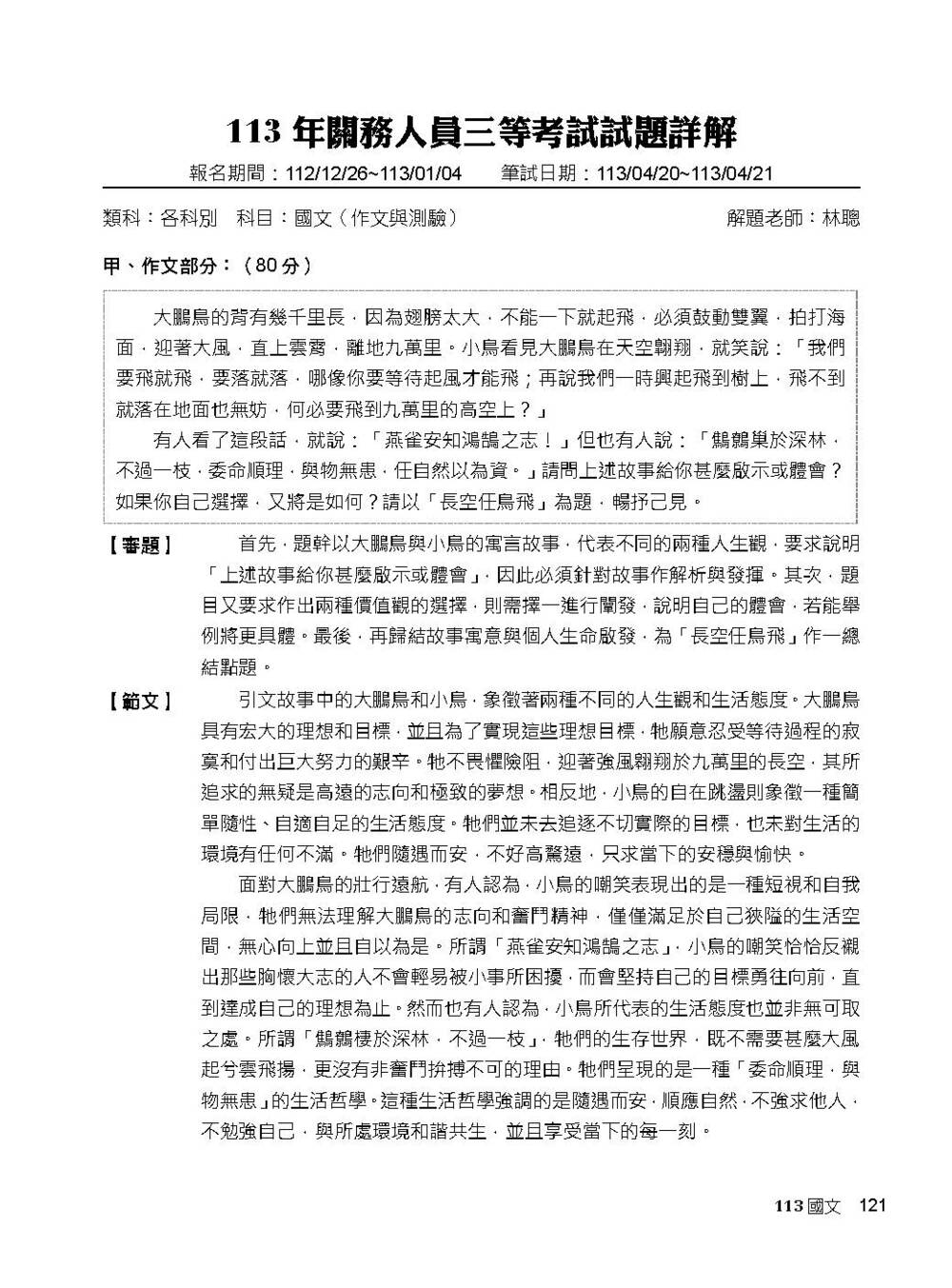 113 年關務人員三等考試試題詳解

報名期間：112/12/26~113/01/04　筆試日期：113/04/20~113/04/21

類科：各科別　科目：國文（作文與測驗）　解題老師：林聰

甲、作文部分：（80 分）

大鵬鳥的背有幾千里長，因為翅膀太大，不能一下就起飛，必須鼓動雙翼，拍打海面，迎著大風，直上雲霄，離地九萬里。小鳥看見大鵬鳥在天空翱翔，就笑說：「我們要飛就飛，要落就落，哪像你要等待起風才能飛；再說我們一時興起飛到樹上，飛不到就落在地面也無妨，何必要飛到九萬里的高空上？」

有人看了這段話，就說：「燕雀安知鴻鵠之志！」但也有人說：「鷦鷯巢於深林，不過一枝，委命順理，與物無患，任自然以為資。」請問上述故事給你甚麼啟示或體會？如果你自己選擇，又將是如何？請以「長空任鳥飛」為題，暢抒己見。

【審題】　首先，題幹以大鵬鳥與小鳥的寓言故事，代表不同的兩種人生觀，要求說明「上述故事給你甚麼啟示或體會」，因此必須針對故事作解析與發揮。其次，題目又要求作出兩種價值觀的選擇，則需擇一進行闡發，說明自己的體會，若能舉例將更具體。最後，再歸結故事寓意與個人生命啟發，為「長空任鳥飛」作一總結點題。

【範文】　引文故事中的大鵬鳥和小鳥，象徵著兩種不同的人生觀和生活態度。大鵬鳥具有宏大的理想和目標，並且為了實現這些理想目標，牠願意忍受等待過程的寂寞和付出巨大努力的艱辛。牠不畏懼險阻，迎著強風翱翔於九萬里的長空，其所追求的無疑是高遠的志向和極致的夢想。相反地，小鳥的自在跳盪則象徵一種簡單隨性、自適自足的生活態度。牠們並未去追逐不切實際的目標，也未對生活的環境有任何不滿。牠們隨遇而安，不好高騖遠，只求當下的安穩與愉快。

面對大鵬鳥的壯行遠航，有人認為，小鳥的嘲笑表現出的是一種短視和自我局限，牠們無法理解大鵬鳥的志向和奮鬥精神，僅僅滿足於自己狹隘的生活空間，無心向上並且自以為是。所謂「燕雀安知鴻鵠之志」，小鳥的嘲笑恰恰反襯出那些胸懷大志的人不會輕易被小事所困擾，而會堅持自己的目標勇往向前，直到達成自己的理想為止。然而也有人認為，小鳥所代表的生活態度也並非無可取之處。所謂「鷦鷯棲於深林，不過一枝」，牠們的生存世界，既不需要甚麼大風起兮雲飛揚，更沒有非奮鬥拚搏不可的理由。牠們呈現的是一種「委命順理，與物無患」的生活哲學。這種生活哲學強調的是隨遇而安，順應自然，不強求他人，不勉強自己，與所處環境和諧共生，並且享受當下的每一刻。

113 國文　121